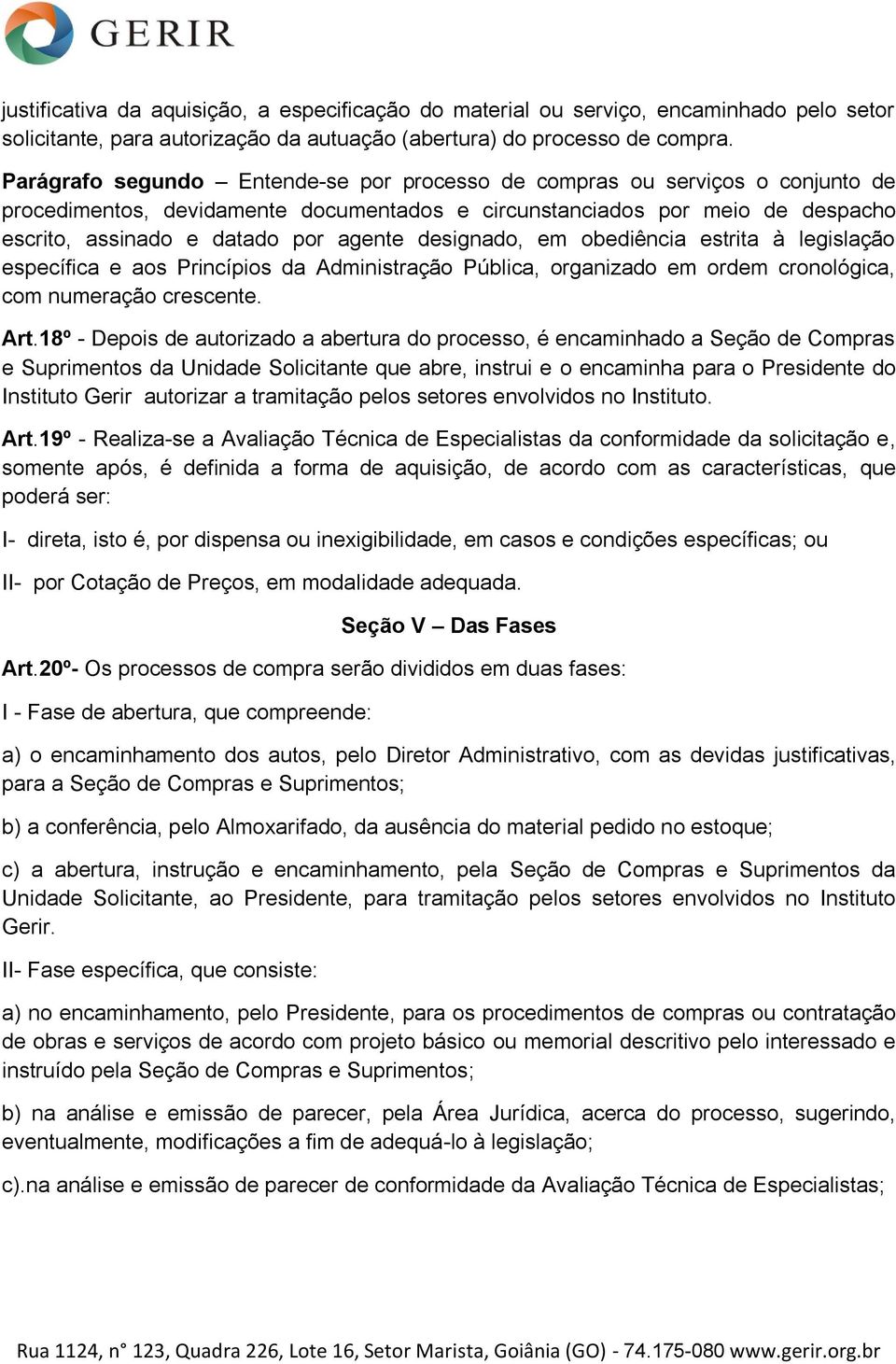 GERIR

justificativa da aquisição, a especificação do material ou serviço, encaminhado pelo setor solicitante, para autorização da autuação (abertura) do processo de compra.

Parágrafo segundo – Entende-se por processo de compras ou serviços o conjunto de procedimentos, devidamente documentados e circunstanciados por meio de despacho escrito, assinado e datado por agente designado, em obediência estrita à legislação específica e aos Princípios da Administração Pública, organizado em ordem cronológica, com numeração crescente.

Art.18º - Depois de autorizado a abertura do processo, é encaminhado a Seção de Compras e Suprimentos da Unidade Solicitante que abre, instrui e o encaminha para o Presidente do Instituto Gerir autorizar a tramitação pelos setores envolvidos no Instituto.

Art.19º - Realiza-se a Avaliação Técnica de Especialistas da conformidade da solicitação e, somente após, é definida a forma de aquisição, de acordo com as características, que poderá ser:

I- direta, isto é, por dispensa ou inexigibilidade, em casos e condições específicas; ou

II- por Cotação de Preços, em modalidade adequada.

Seção V – Das Fases

Art.20º- Os processos de compra serão divididos em duas fases:

I - Fase de abertura, que compreende:

a) o encaminhamento dos autos, pelo Diretor Administrativo, com as devidas justificativas, para a Seção de Compras e Suprimentos;

b) a conferência, pelo Almoxarifado, da ausência do material pedido no estoque;

c) a abertura, instrução e encaminhamento, pela Seção de Compras e Suprimentos da Unidade Solicitante, ao Presidente, para tramitação pelos setores envolvidos no Instituto Gerir.

II- Fase específica, que consiste:

a) no encaminhamento, pelo Presidente, para os procedimentos de compras ou contratação de obras e serviços de acordo com projeto básico ou memorial descritivo pelo interessado e instruído pela Seção de Compras e Suprimentos;

b) na análise e emissão de parecer, pela Área Jurídica, acerca do processo, sugerindo, eventualmente, modificações a fim de adequá-lo à legislação;

c).na análise e emissão de parecer de conformidade da Avaliação Técnica de Especialistas;

Rua 1124, n° 123, Quadra 226, Lote 16, Setor Marista, Goiânia (GO) - 74.175-080 www.gerir.org.br